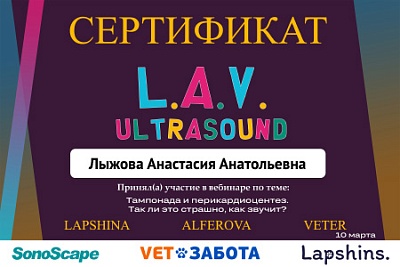 СЕРТИФИКАТ

L.A.V.
ULTRASOUND

Лыжова Анастасия Анатольевна

Принял(а) участие в вебинаре по теме:
Тампонада и перикардиоцентез.
Так ли это страшно, как звучит?

LAPSHINA ALFEROVA VETER

10 марта

SonoScape VET ЗАБОТА Lapshins.